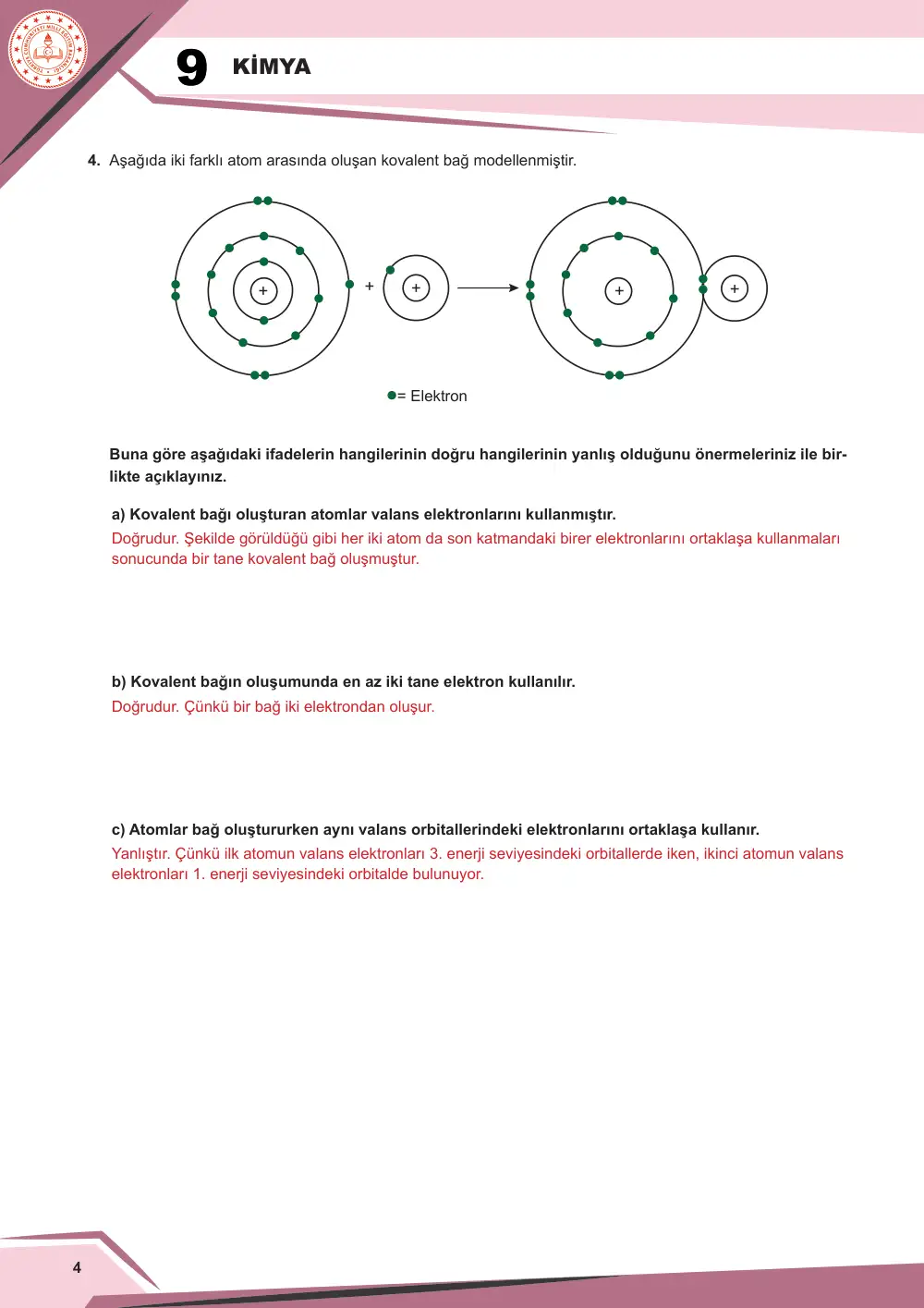 9 KİMYA

4. Aşağıda iki farklı atom arasında oluşan kovalent bağ modellenmiştir.

+ + + + +

= Elektron

Buna göre aşağıdaki ifadelerin hangilerinin doğru hangilerinin yanlış olduğunu önermeleriniz ile birlikte açıklayınız.

a) Kovalent bağı oluşturan atomlar valans elektronlarını kullanmıştır.
Doğrudur. Şekilde görüldüğü gibi her iki atom da son katmandaki birer elektronlarını ortaklaşa kullanmaları sonucunda bir tane kovalent bağ oluşmuştur.

b) Kovalent bağın oluşumunda en az iki tane elektron kullanılır.
Doğrudur. Çünkü bir bağ iki elektrondan oluşur.

c) Atomlar bağ oluştururken aynı valans orbitallerindeki elektronlarını ortaklaşa kullanır.
Yanlıştır. Çünkü ilk atomun valans elektronları 3. enerji seviyesindeki orbitallerde iken, ikinci atomun valans elektronları 1. enerji seviyesindeki orbitalde bulunuyor.

4